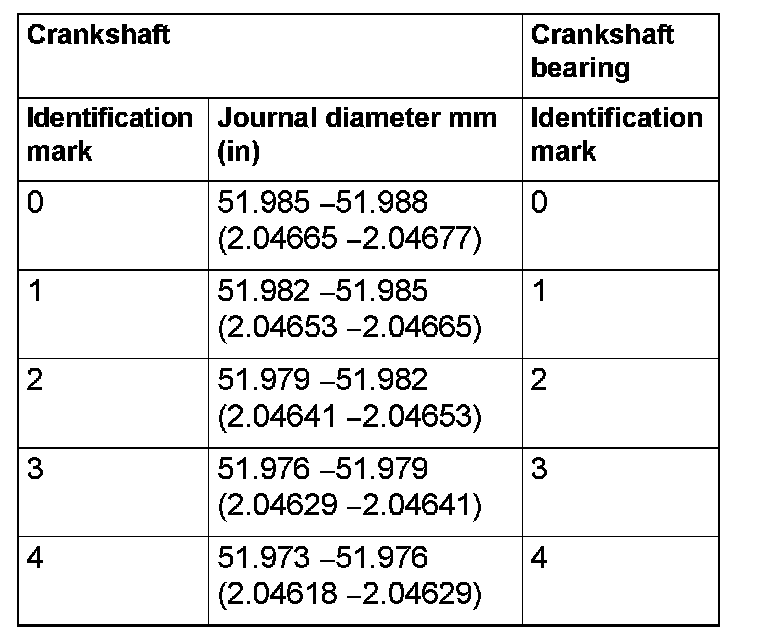 | Crankshaft | | Crankshaft bearing |
|---|---|---|
| Identification mark | Journal diameter mm (in) | Identification mark |
| 0 | 51.985 –51.988 (2.04665 –2.04677) | 0 |
| 1 | 51.982 –51.985 (2.04653 –2.04665) | 1 |
| 2 | 51.979 –51.982 (2.04641 –2.04653) | 2 |
| 3 | 51.976 –51.979 (2.04629 –2.04641) | 3 |
| 4 | 51.973 –51.976 (2.04618 –2.04629) | 4 |